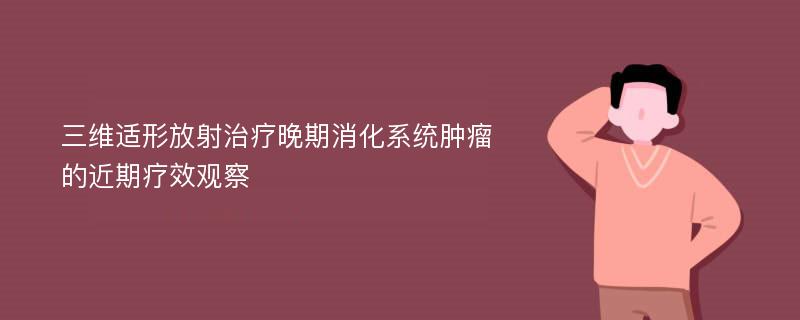 三维适形放射治疗晚期消化系统肿瘤的近期疗效观察